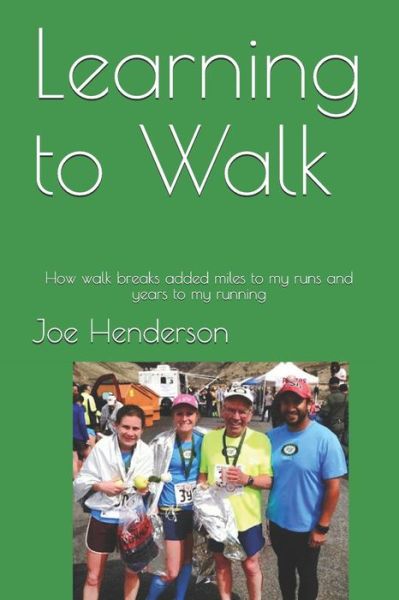 Learning to Walk

How walk breaks added miles to my runs and years to my running

Joe Henderson